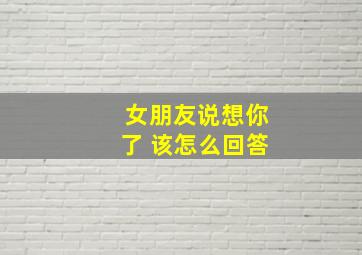 女朋友说想你了 该怎么回答